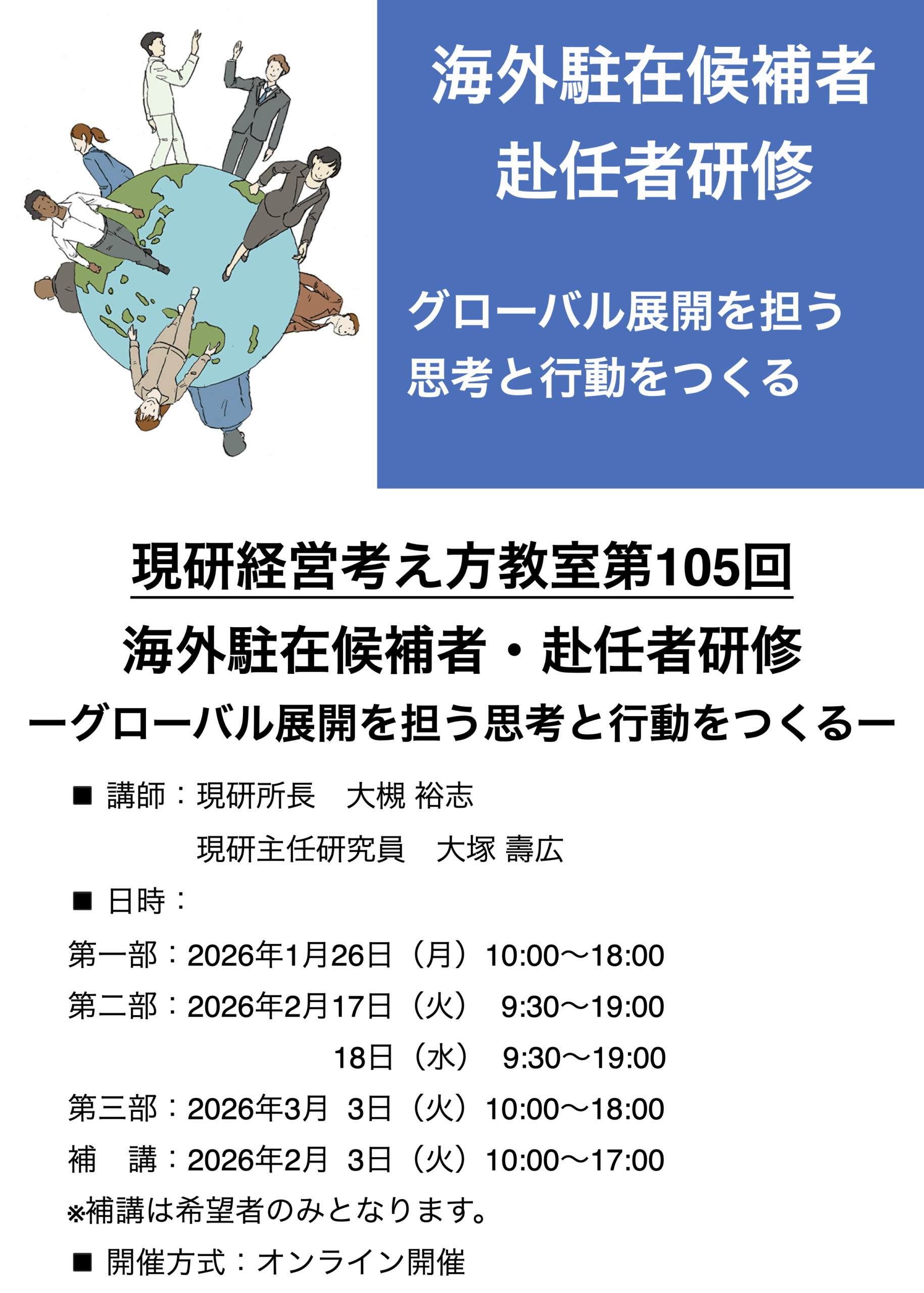 海外駐在候補者
赴任者研修

グローバル展開を担う
思考と行動をつくる

現研経営考え方教室第105回

海外駐在候補者・赴任者研修

ーグローバル展開を担う思考と行動をつくるー

■ 講師：現研所長　大槻 裕志
現研主任研究員　大塚 壽広

■ 日時：

第一部：2026年1月26日（月）10:00〜18:00
第二部：2026年2月17日（火）　9:30〜19:00
18日（水）　9:30〜19:00
第三部：2026年3月 3日（火）10:00〜18:00
補　講：2026年2月 3日（火）10:00〜17:00
※補講は希望者のみとなります。

■ 開催方式：オンライン開催